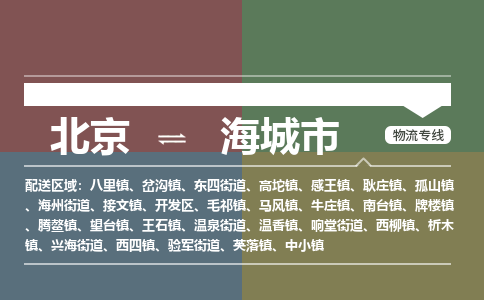 北京 ⇌ 海城市

物流专线

配送区域：八里镇、岔沟镇、东四街道、高坨镇、感王镇、耿庄镇、孤山镇、海州街道、接文镇、开发区、毛祁镇、马风镇、牛庄镇、南台镇、牌楼镇、腾鳌镇、望台镇、王石镇、温泉街道、温香镇、响堂街道、西柳镇、析木镇、兴海街道、西四镇、验军街道、英落镇、中小镇